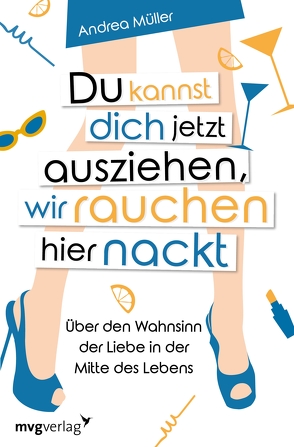 Andrea Müller

Du kannst dich jetzt ausziehen, wir rauchen hier nackt

Über den Wahnsinn der Liebe in der Mitte des Lebens

mvgverlag